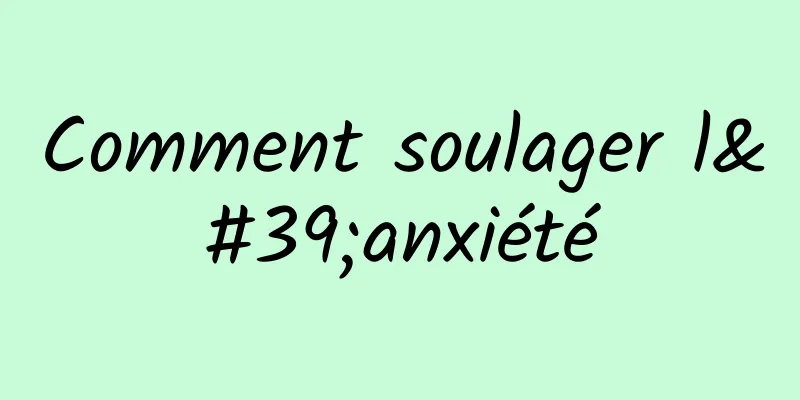 Comment soulager l&#39;anxiété